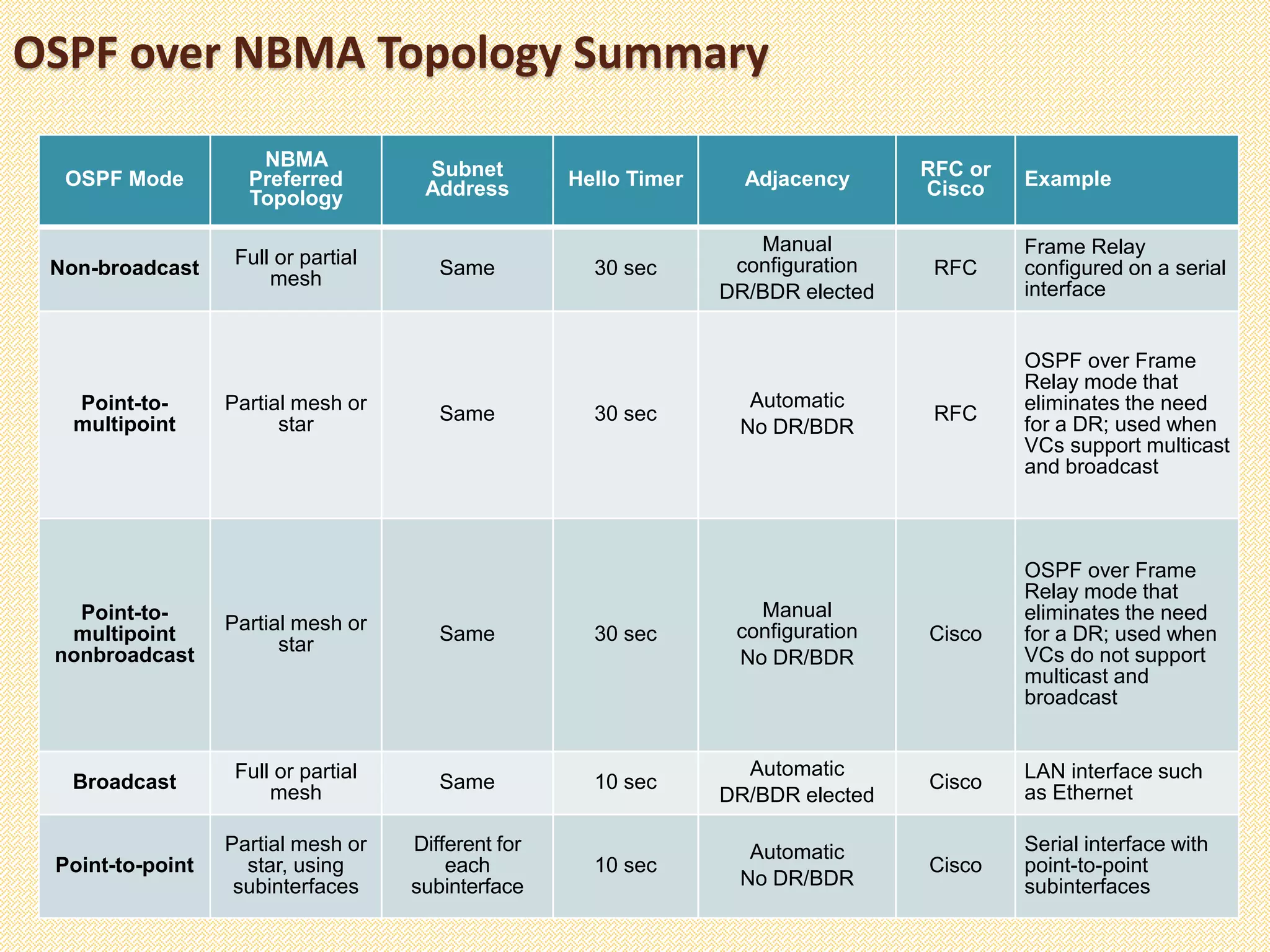 OSPF over NBMA Topology Summary

| OSPF Mode | NBMA Preferred Topology | Subnet Address | Hello Timer | Adjacency | RFC or Cisco | Example |
|---|---|---|---|---|---|---|
| Non-broadcast | Full or partial mesh | Same | 30 sec | Manual configuration DR/BDR elected | RFC | Frame Relay configured on a serial interface |
| Point-to-multipoint | Partial mesh or star | Same | 30 sec | Automatic No DR/BDR | RFC | OSPF over Frame Relay mode that eliminates the need for a DR; used when VCs support multicast and broadcast |
| Point-to-multipoint nonbroadcast | Partial mesh or star | Same | 30 sec | Manual configuration No DR/BDR | Cisco | OSPF over Frame Relay mode that eliminates the need for a DR; used when VCs do not support multicast and broadcast |
| Broadcast | Full or partial mesh | Same | 10 sec | Automatic DR/BDR elected | Cisco | LAN interface such as Ethernet |
| Point-to-point | Partial mesh or star, using subinterfaces | Different for each subinterface | 10 sec | Automatic No DR/BDR | Cisco | Serial interface with point-to-point subinterfaces |